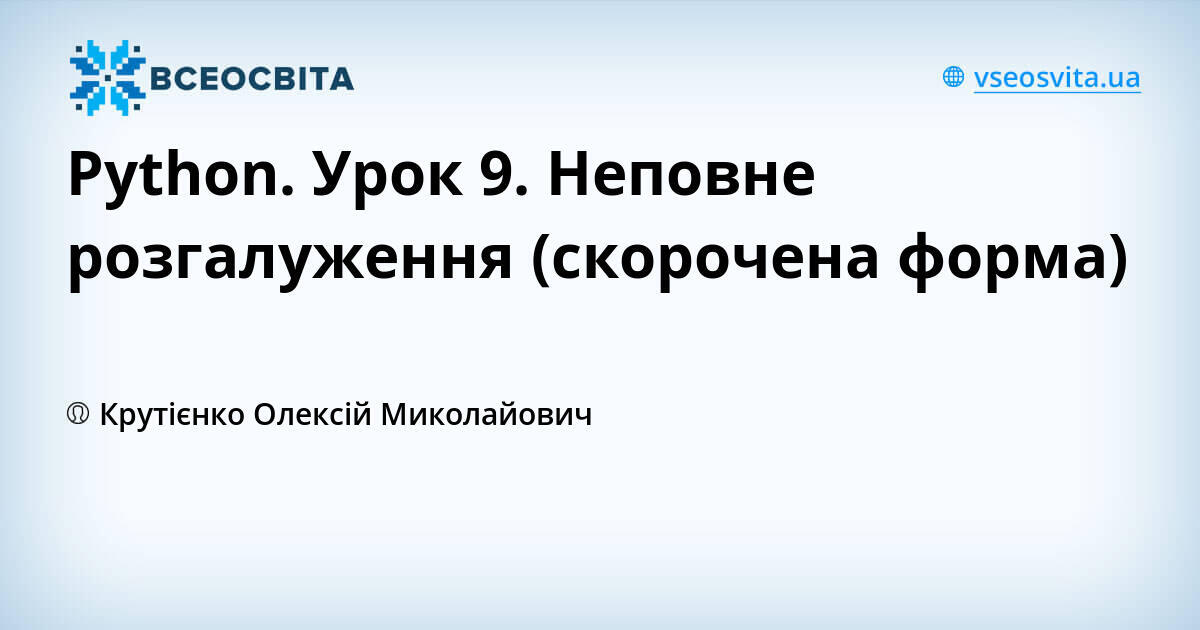 ВСЕОСВІТА

vseosvita.ua

Python. Урок 9. Неповне розгалуження (скорочена форма)

Крутієнко Олексій Миколайович